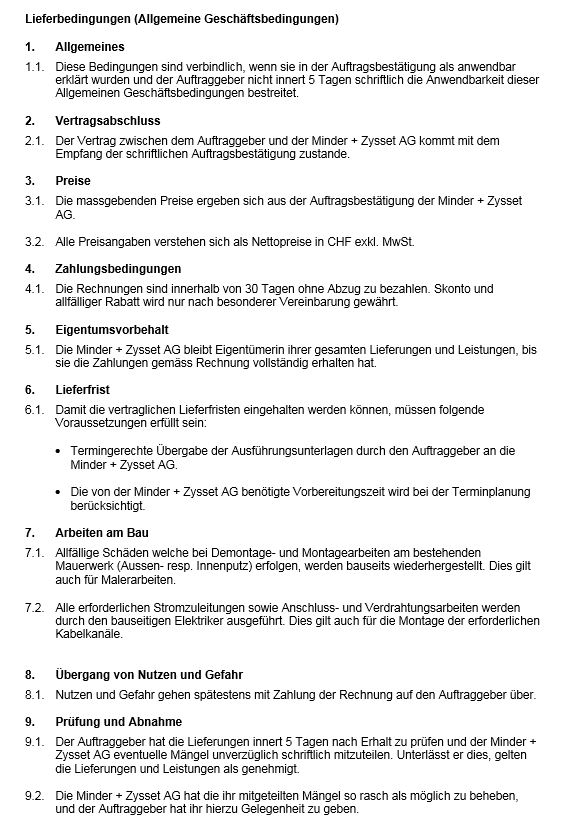 Lieferbedingungen (Allgemeine Geschäftsbedingungen)

1. Allgemeines

1.1. Diese Bedingungen sind verbindlich, wenn sie in der Auftragsbestätigung als anwendbar erklärt wurden und der Auftraggeber nicht innert 5 Tagen schriftlich die Anwendbarkeit dieser Allgemeinen Geschäftsbedingungen bestreitet.

2. Vertragsabschluss

2.1. Der Vertrag zwischen dem Auftraggeber und der Minder + Zysset AG kommt mit dem Empfang der schriftlichen Auftragsbestätigung zustande.

3. Preise

3.1. Die massgebenden Preise ergeben sich aus der Auftragsbestätigung der Minder + Zysset AG.

3.2. Alle Preisangaben verstehen sich als Nettopreise in CHF exkl. MwSt.

4. Zahlungsbedingungen

4.1. Die Rechnungen sind innerhalb von 30 Tagen ohne Abzug zu bezahlen. Skonto und allfälliger Rabatt wird nur nach besonderer Vereinbarung gewährt.

5. Eigentumsvorbehalt

5.1. Die Minder + Zysset AG bleibt Eigentümerin ihrer gesamten Lieferungen und Leistungen, bis sie die Zahlungen gemäss Rechnung vollständig erhalten hat.

6. Lieferfrist

6.1. Damit die vertraglichen Lieferfristen eingehalten werden können, müssen folgende Voraussetzungen erfüllt sein:

• Termingerechte Übergabe der Ausführungsunterlagen durch den Auftraggeber an die Minder + Zysset AG.

• Die von der Minder + Zysset AG benötigte Vorbereitungszeit wird bei der Terminplanung berücksichtigt.

7. Arbeiten am Bau

7.1. Allfällige Schäden welche bei Demontage- und Montagearbeiten am bestehenden Mauerwerk (Aussen- resp. Innenputz) erfolgen, werden bauseits wiederhergestellt. Dies gilt auch für Malerarbeiten.

7.2. Alle erforderlichen Stromzuleitungen sowie Anschluss- und Verdrahtungsarbeiten werden durch den bauseitigen Elektriker ausgeführt. Dies gilt auch für die Montage der erforderlichen Kabelkanäle.

8. Übergang von Nutzen und Gefahr

8.1. Nutzen und Gefahr gehen spätestens mit Zahlung der Rechnung auf den Auftraggeber über.

9. Prüfung und Abnahme

9.1. Der Auftraggeber hat die Lieferungen innert 5 Tagen nach Erhalt zu prüfen und der Minder + Zysset AG eventuelle Mängel unverzüglich schriftlich mitzuteilen. Unterlässt er dies, gelten die Lieferungen und Leistungen als genehmigt.

9.2. Die Minder + Zysset AG hat die ihr mitgeteilten Mängel so rasch als möglich zu beheben, und der Auftraggeber hat ihr hierzu Gelegenheit zu geben.